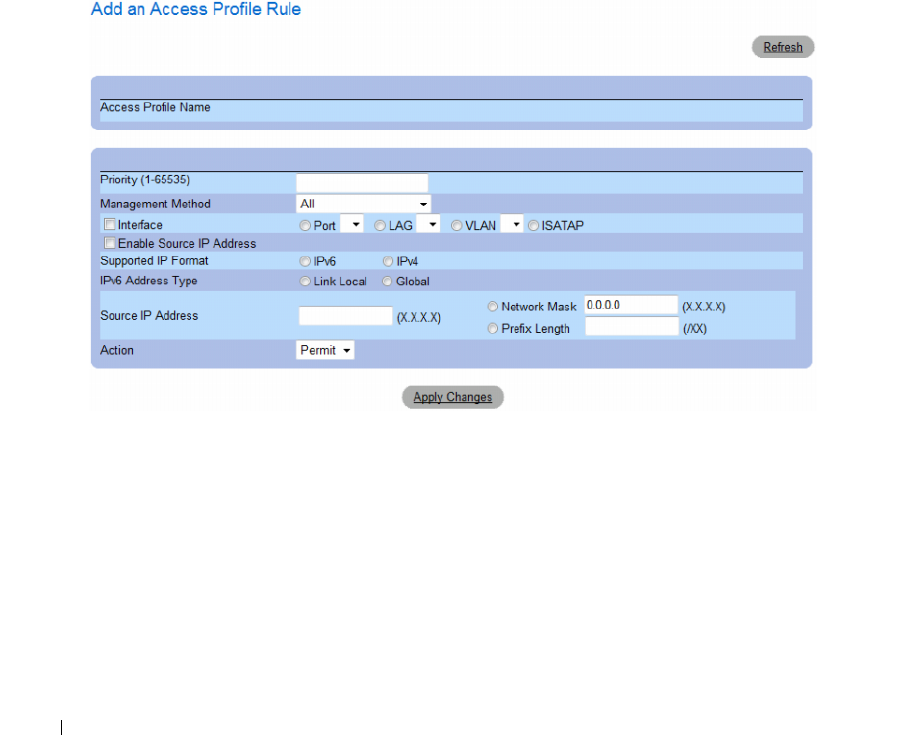 Add an Access Profile Rule

Refresh

Access Profile Name

Priority (1-65535)

Management Method All

Interface Port LAG VLAN ISATAP

Enable Source IP Address

Supported IP Format IPv6 IPv4

IPv6 Address Type Link Local Global

Source IP Address (X.X.X.X) Network Mask 0.0.0.0 (X.X.X.X) Prefix Length (/XX)

Action Permit

Apply Changes